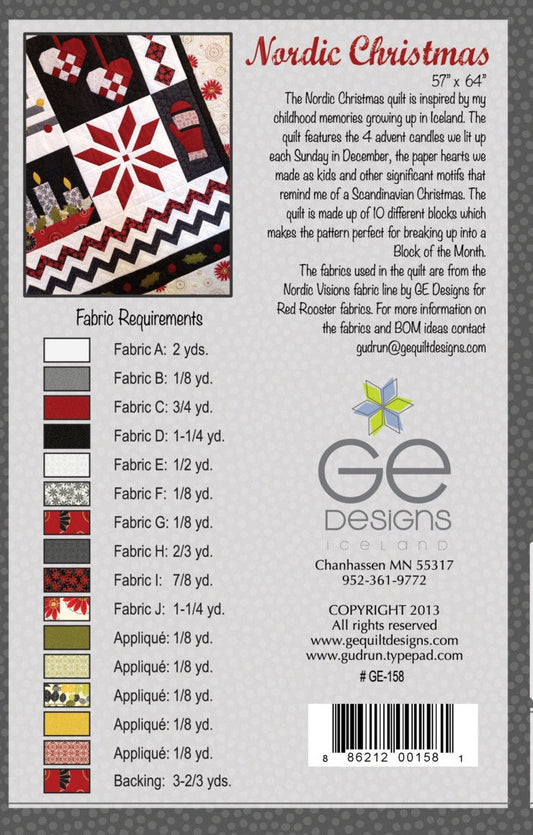 Nordic Christmas

57" x 64"

The Nordic Christmas quilt is inspired by my childhood memories growing up in Iceland. The quilt features the 4 advent candles we lit up each Sunday in December, the paper hearts we made as kids and other significant motifs that remind me of a Scandinavian Christmas. The quilt is made up of 10 different blocks which makes the pattern perfect for breaking up into a Block of the Month.

The fabrics used in the quilt are from the Nordic Visions fabric line by GE Designs for Red Rooster fabrics. For more information on the fabrics and BOM ideas contact gudrun@gequiltdesigns.com

Fabric Requirements

Fabric A: 2 yds.
Fabric B: 1/8 yd.
Fabric C: 3/4 yd.
Fabric D: 1-1/4 yd.
Fabric E: 1/2 yd.
Fabric F: 1/8 yd.
Fabric G: 1/8 yd.
Fabric H: 2/3 yd.
Fabric I: 7/8 yd.
Fabric J: 1-1/4 yd.
Appliqué: 1/8 yd.
Appliqué: 1/8 yd.
Appliqué: 1/8 yd.
Appliqué: 1/8 yd.
Appliqué: 1/8 yd.
Backing: 3-2/3 yds.

GE
DESIGNS
ICELAND

Chanhassen MN 55317
952-361-9772

COPYRIGHT 2013
All rights reserved
www.gequiltdesigns.com
www.gudrun.typepad.com
# GE-158

8 86212 00158 1